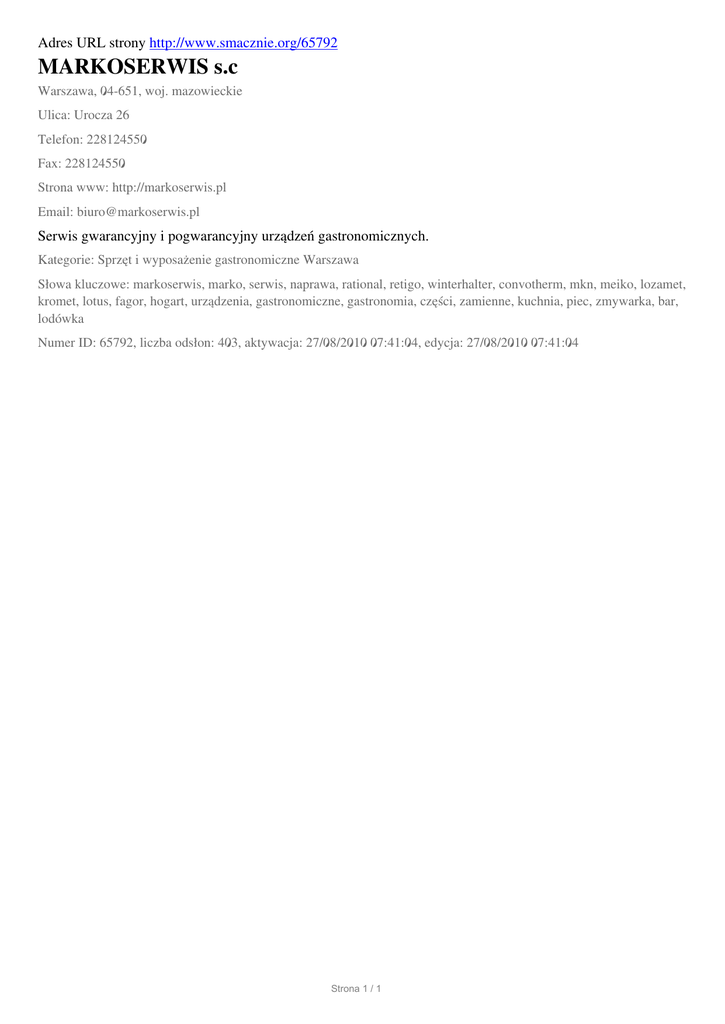 Adres URL strony http://www.smacznie.org/65792

MARKOSERWIS s.c

Warszawa, 04-651, woj. mazowieckie

Ulica: Urocza 26

Telefon: 228124550

Fax: 228124550

Strona www: http://markoserwis.pl

Email: biuro@markoserwis.pl

Serwis gwarancyjny i pogwarancyjny urządzeń gastronomicznych.

Kategorie: Sprzęt i wyposażenie gastronomiczne Warszawa

Słowa kluczowe: markoserwis, marko, serwis, naprawa, rational, retigo, winterhalter, convotherm, mkn, meiko, lozamet, kromet, lotus, fagor, hogart, urządzenia, gastronomiczne, gastronomia, części, zamienne, kuchnia, piec, zmywarka, bar, lodówka

Numer ID: 65792, liczba odsłon: 403, aktywacja: 27/08/2010 07:41:04, edycja: 27/08/2010 07:41:04

Strona 1 / 1